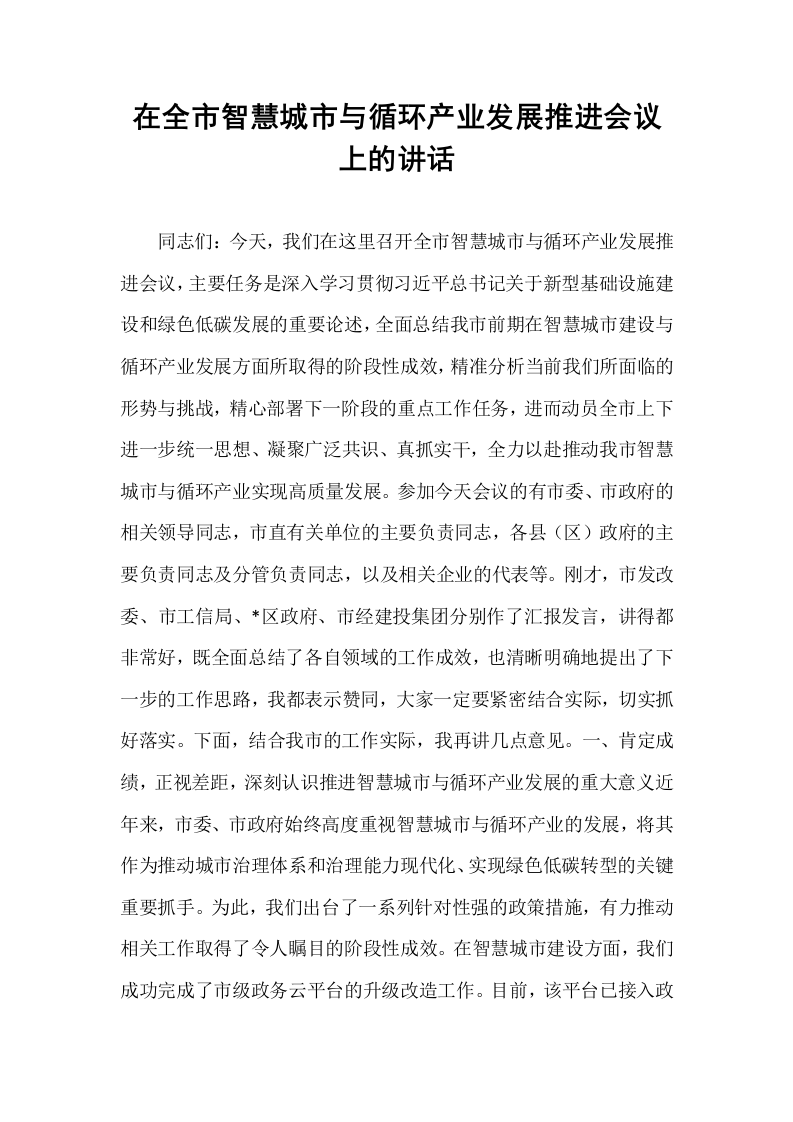 在全市智慧城市与循环产业发展推进会议上的讲话

同志们：今天，我们在这里召开全市智慧城市与循环产业发展推进会议，主要任务是深入学习贯彻习近平总书记关于新型基础设施建设和绿色低碳发展的重要论述，全面总结我市前期在智慧城市建设与循环产业发展方面所取得的阶段性成效，精准分析当前我们所面临的形势与挑战，精心部署下一阶段的重点工作任务，进而动员全市上下进一步统一思想、凝聚广泛共识、真抓实干，全力以赴推动我市智慧城市与循环产业实现高质量发展。参加今天会议的有市委、市政府的相关领导同志，市直有关单位的主要负责同志，各县（区）政府的主要负责同志及分管负责同志，以及相关企业的代表等。刚才，市发改委、市工信局、*区政府、市经建投集团分别作了汇报发言，讲得都非常好，既全面总结了各自领域的工作成效，也清晰明确地提出了下一步的工作思路，我都表示赞同，大家一定要紧密结合实际，切实抓好落实。下面，结合我市的工作实际，我再讲几点意见。一、肯定成绩，正视差距，深刻认识推进智慧城市与循环产业发展的重大意义近年来，市委、市政府始终高度重视智慧城市与循环产业的发展，将其作为推动城市治理体系和治理能力现代化、实现绿色低碳转型的关键重要抓手。为此，我们出台了一系列针对性强的政策措施，有力推动相关工作取得了令人瞩目的阶段性成效。在智慧城市建设方面，我们成功完成了市级政务云平台的升级改造工作。目前，该平台已接入政